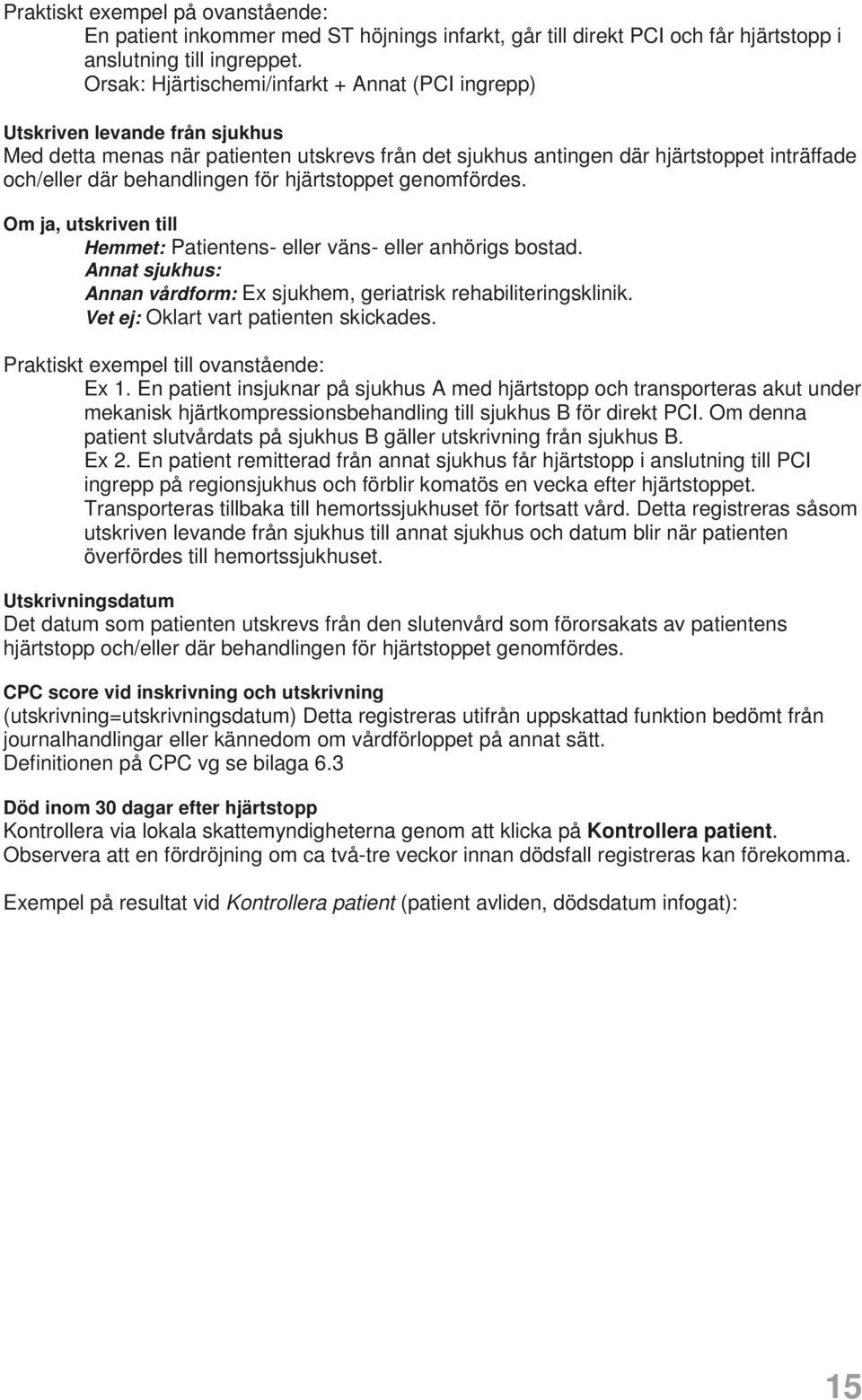 Praktiskt exempel på ovanstående:
En patient inkommer med ST höjnings infarkt, går till direkt PCI och får hjärtstopp i anslutning till ingreppet.
Orsak: Hjärtischemi/infarkt + Annat (PCI ingrepp)

Utskriven levande från sjukhus
Med detta menas när patienten utskrevs från det sjukhus antingen där hjärtstoppet inträffade och/eller där behandlingen för hjärtstoppet genomfördes.

Om ja, utskriven till
Hemmet: Patientens- eller väns- eller anhörigs bostad.
Annat sjukhus:
Annan vårdform: Ex sjukhem, geriatrisk rehabiliteringsklinik.
Vet ej: Oklart vart patienten skickades.

Praktiskt exempel till ovanstående:
Ex 1. En patient insjuknar på sjukhus A med hjärtstopp och transporteras akut under mekanisk hjärtkompressionsbehandling till sjukhus B för direkt PCI. Om denna patient slutvårdats på sjukhus B gäller utskrivning från sjukhus B.
Ex 2. En patient remitterad från annat sjukhus får hjärtstopp i anslutning till PCI ingrepp på regionsjukhus och förblir komatös en vecka efter hjärtstoppet. Transporteras tillbaka till hemortssjukhuset för fortsatt vård. Detta registreras såsom utskriven levande från sjukhus till annat sjukhus och datum blir när patienten överfördes till hemortssjukhuset.

Utskrivningsdatum
Det datum som patienten utskrevs från den slutenvård som förorsakats av patientens hjärtstopp och/eller där behandlingen för hjärtstoppet genomfördes.

CPC score vid inskrivning och utskrivning
(utskrivning=utskrivningsdatum) Detta registreras utifrån uppskattad funktion bedömt från journalhandlingar eller kännedom om vårdförloppet på annat sätt.
Definitionen på CPC vg se bilaga 6.3

Död inom 30 dagar efter hjärtstopp
Kontrollera via lokala skattemyndigheterna genom att klicka på Kontrollera patient. Observera att en fördröjning om ca två-tre veckor innan dödsfall registreras kan förekomma.

Exempel på resultat vid Kontrollera patient (patient avliden, dödsdatum infogat):

15